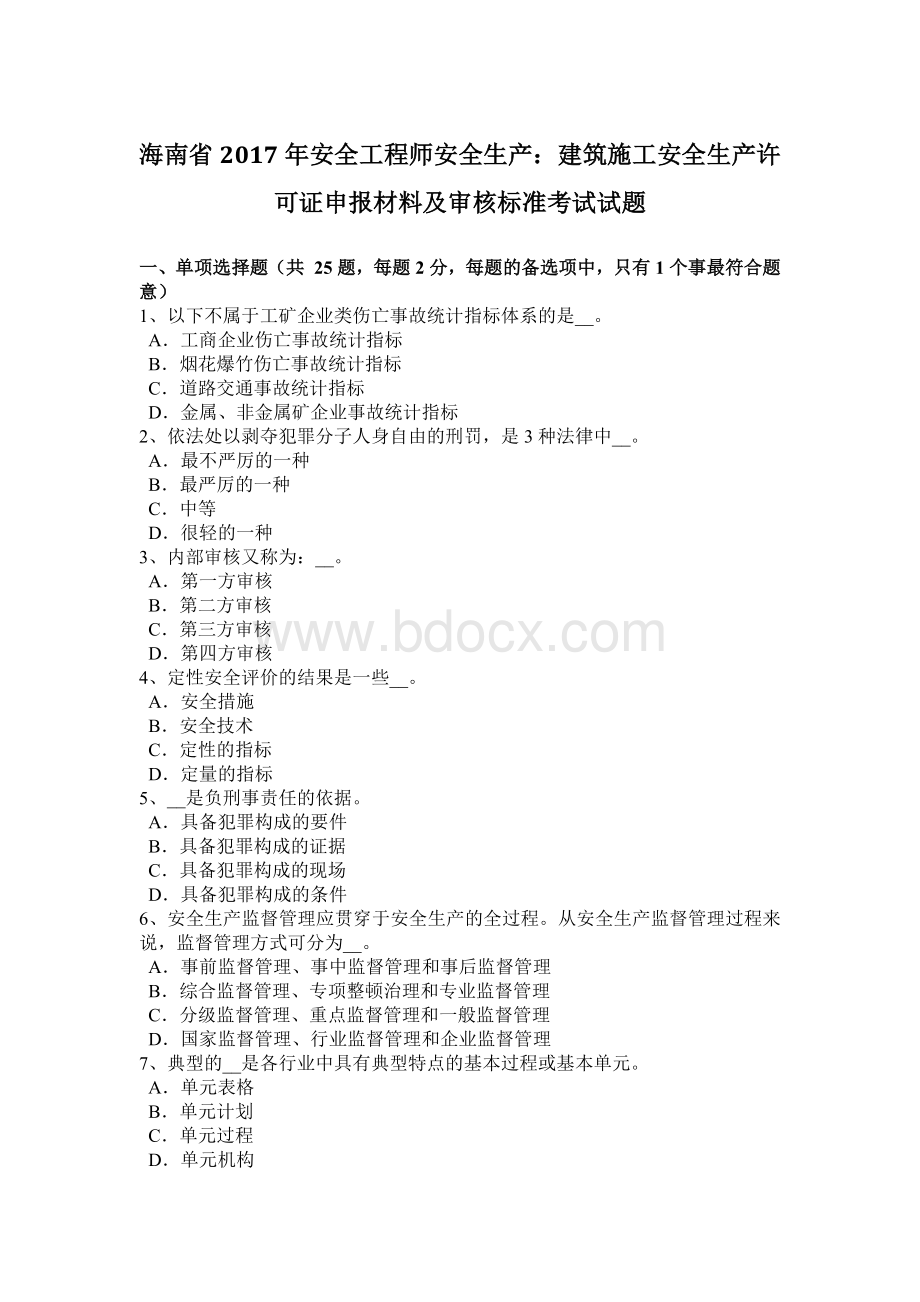 海南省 2017 年安全工程师安全生产：建筑施工安全生产许可证申报材料及审核标准考试试题

一、单项选择题（共 25 题，每题 2 分，每题的备选项中，只有 1 个事最符合题意）
1、以下不属于工矿企业类伤亡事故统计指标体系的是__。
A．工商企业伤亡事故统计指标
B．烟花爆竹伤亡事故统计指标
C．道路交通事故统计指标
D．金属、非金属矿企业事故统计指标
2、依法处以剥夺犯罪分子人身自由的刑罚，是 3 种法律中__。
A．最不严厉的一种
B．最严厉的一种
C．中等
D．很轻的一种
3、内部审核又称为：__。
A．第一方审核
B．第二方审核
C．第三方审核
D．第四方审核
4、定性安全评价的结果是一些__。
A．安全措施
B．安全技术
C．定性的指标
D．定量的指标
5、__是负刑事责任的依据。
A．具备犯罪构成的要件
B．具备犯罪构成的证据
C．具备犯罪构成的现场
D．具备犯罪构成的条件
6、安全生产监督管理应贯穿于安全生产的全过程。从安全生产监督管理过程来说，监督管理方式可分为__。
A．事前监督管理、事中监督管理和事后监督管理
B．综合监督管理、专项整顿治理和专业监督管理
C．分级监督管理、重点监督管理和一般监督管理
D．国家监督管理、行业监督管理和企业监督管理
7、典型的__是各行业中具有典型特点的基本过程或基本单元。
A．单元表格
B．单元计划
C．单元过程
D．单元机构

www.bdocx.com